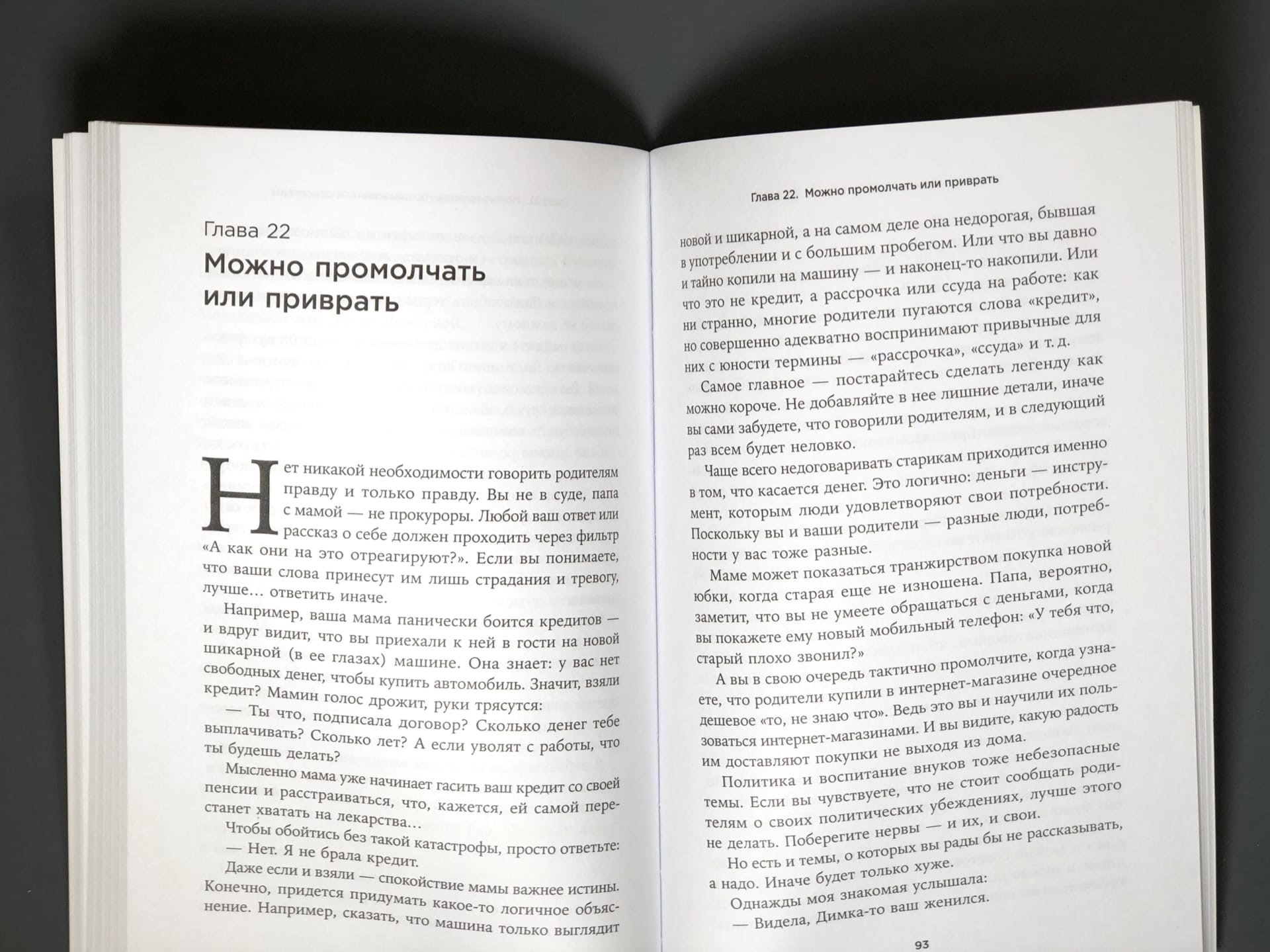 Глава 22
Можно промолчать или приврать

Нет никакой необходимости говорить родителям правду и только правду. Вы не в суде, папа с мамой — не прокуроры. Любой ваш ответ или рассказ о себе должен проходить через фильтр «А как они на это отреагируют?». Если вы понимаете, что ваши слова принесут им лишь страдания и тревогу, лучше… ответить иначе.

Например, ваша мама панически боится кредитов — и вдруг видит, что вы приехали к ней в гости на новой шикарной (в ее глазах) машине. Она знает: у вас нет свободных денег, чтобы купить автомобиль. Значит, взяли кредит? Мамин голос дрожит, руки трясутся:

— Ты что, подписала договор? Сколько денег тебе выплачивать? Сколько лет? А если уволят с работы, что ты будешь делать?

Мысленно мама уже начинает гасить ваш кредит со своей пенсии и расстраиваться, что, кажется, ей самой перестанет хватать на лекарства…

Чтобы обойтись без такой катастрофы, просто ответьте:

— Нет. Я не брала кредит.

Даже если и взяли — спокойствие мамы важнее истины. Конечно, придется придумать какое-то логичное объяснение. Например, сказать, что машина только выглядит

Глава 22. Можно промолчать или приврать

новой и шикарной, а на самом деле она недорогая, бывшая в употреблении и с большим пробегом. Или что вы давно и тайно копили на машину — и наконец-то накопили. Или что это не кредит, а рассрочка или ссуда на работе: как ни странно, многие родители пугаются слова «кредит», но совершенно адекватно воспринимают привычные для них с юности термины — «рассрочка», «ссуда» и т. д.

Самое главное — постарайтесь сделать легенду как можно короче. Не добавляйте в нее лишние детали, иначе вы сами забудете, что говорили родителям, и в следующий раз всем будет неловко.

Чаще всего недоговаривать старикам приходится именно в том, что касается денег. Это логично: деньги — инструмент, которым люди удовлетворяют свои потребности. Поскольку вы и ваши родители — разные люди, потребности у вас тоже разные.

Маме может показаться транжирством покупка новой юбки, когда старая еще не изношена. Папа, вероятно, заметит, что вы не умеете обращаться с деньгами, когда вы покажете ему новый мобильный телефон: «У тебя что, старый плохо звонил?»

А вы в свою очередь тактично промолчите, когда узнаете, что родители купили в интернет-магазине очередное дешевое «то, не знаю что». Ведь это вы и научили их пользоваться интернет-магазинами. И вы видите, какую радость им доставляют покупки не выходя из дома.

Политика и воспитание внуков тоже небезопасные темы. Если вы чувствуете, что не стоит сообщать родителям о своих политических убеждениях, лучше этого не делать. Поберегите нервы — и их, и свои.

Но есть и темы, о которых вы рады бы не рассказывать, а надо. Иначе будет только хуже.

Однажды моя знакомая услышала:

— Видела, Димка-то ваш женился.

93